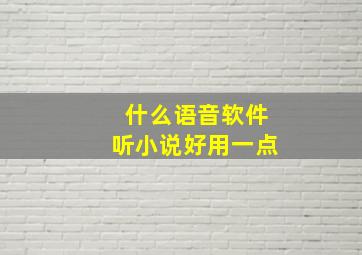 什么语音软件
听小说好用一点